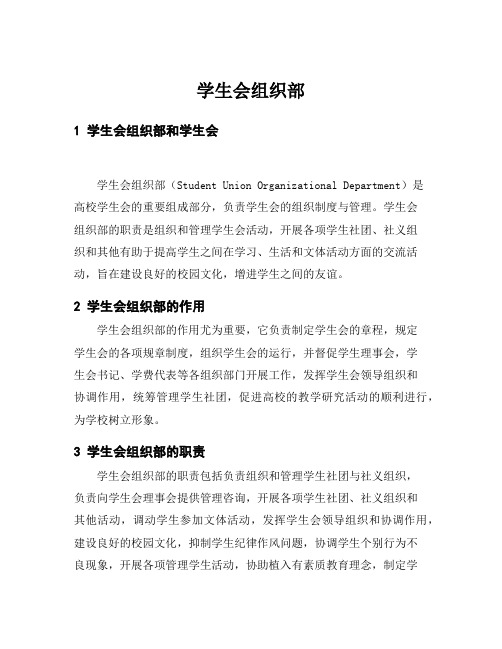 学生会组织部

1 学生会组织部和学生会

学生会组织部（Student Union Organizational Department）是高校学生会的重要组成部分，负责学生会的组织制度与管理。学生会组织部的职责是组织和管理学生会活动，开展各项学生社团、社义组织和其他有助于提高学生之间在学习、生活和文体活动方面的交流活动，旨在建设良好的校园文化，增进学生之间的友谊。

2 学生会组织部的作用

学生会组织部的作用尤为重要，它负责制定学生会的章程，规定学生会的各项规章制度，组织学生会的运行，并督促学生理事会，学生会书记、学费代表等各组织部门开展工作，发挥学生会领导组织和协调作用，统筹管理学生社团，促进高校的教学研究活动的顺利进行，为学校树立形象。

3 学生会组织部的职责

学生会组织部的职责包括负责组织和管理学生社团与社义组织，负责向学生会理事会提供管理咨询，开展各项学生社团、社义组织和其他活动，调动学生参加文体活动，发挥学生会领导组织和协调作用，建设良好的校园文化，抑制学生纪律作风问题，协调学生个别行为不良现象，开展各项管理学生活动，协助植入有素质教育理念，制定学